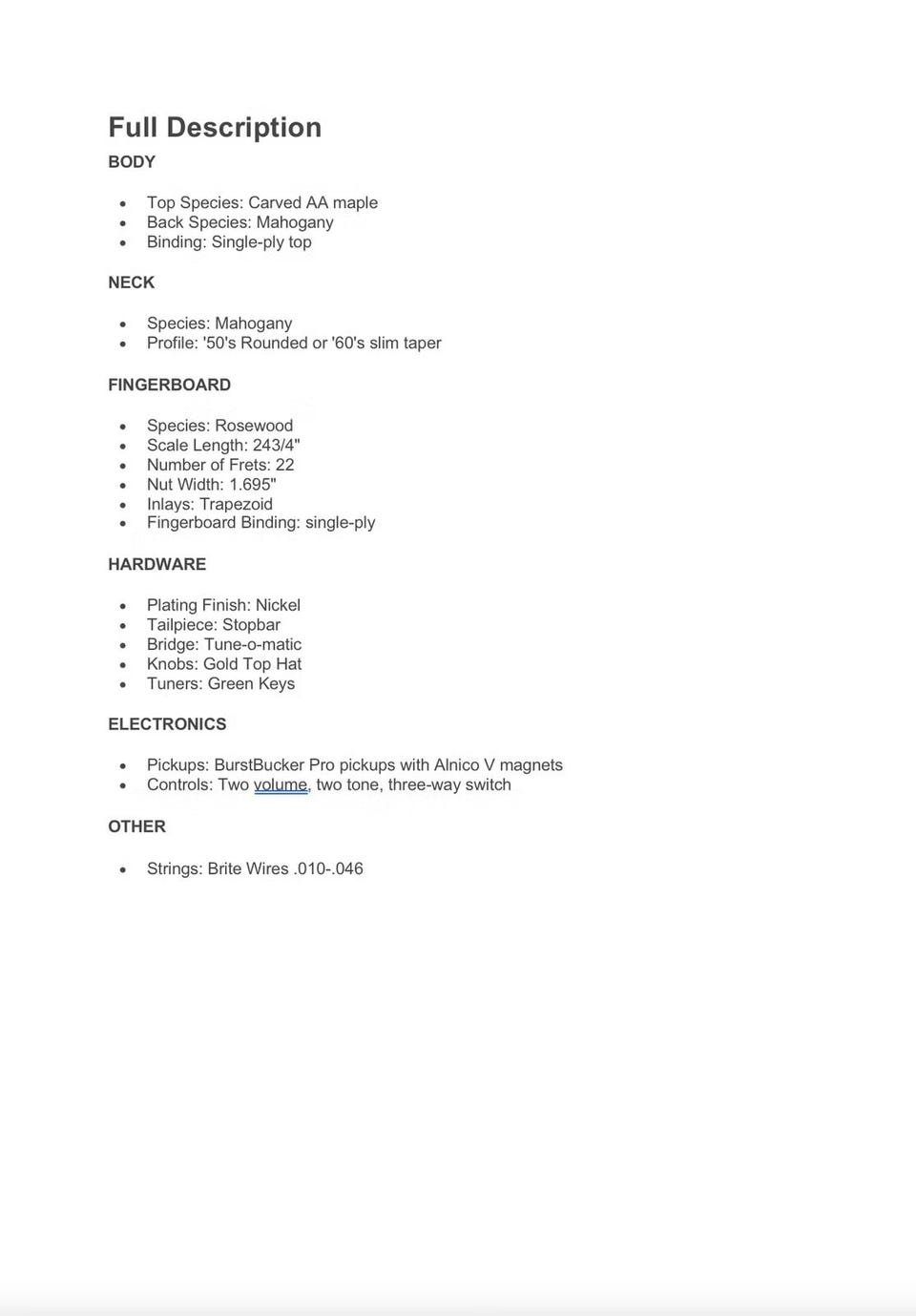 Full Description

BODY

- Top Species: Carved AA maple
- Back Species: Mahogany
- Binding: Single-ply top

NECK

- Species: Mahogany
- Profile: '50's Rounded or '60's slim taper

FINGERBOARD

- Species: Rosewood
- Scale Length: 243/4"
- Number of Frets: 22
- Nut Width: 1.695"
- Inlays: Trapezoid
- Fingerboard Binding: single-ply

HARDWARE

- Plating Finish: Nickel
- Tailpiece: Stopbar
- Bridge: Tune-o-matic
- Knobs: Gold Top Hat
- Tuners: Green Keys

ELECTRONICS

- Pickups: BurstBucker Pro pickups with Alnico V magnets
- Controls: Two volume, two tone, three-way switch

OTHER

- Strings: Brite Wires .010-.046